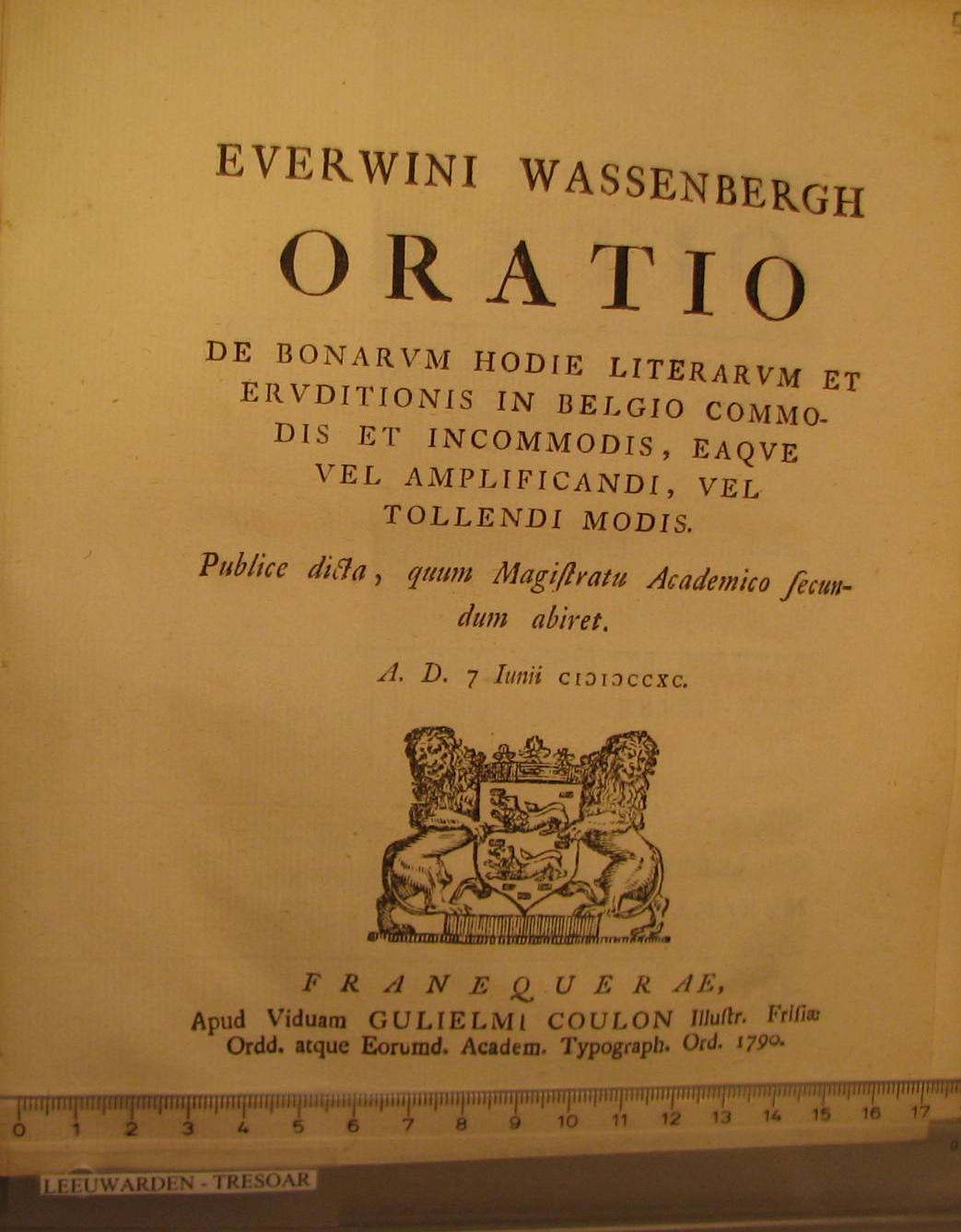 EVERWINI WASSENBERGH

ORATIO

DE BONARVM HODIE LITERARVM ET ERVDITIONIS IN BELGIO COMMODIS ET INCOMMODIS, EAQVE VEL AMPLIFICANDI, VEL TOLLENDI MODIS.

Publice dicta, quum Magistratu Academico secundum abiret.

A. D. 7 Iunii CIƆIƆCCXC.

FRANEQUERAE,
Apud Viduam GULIELMI COULON Illustr. Frisiæ Ordd. atque Eorumd. Academ. Typograph. Ord. 1790.

0 1 2 3 4 5 6 7 8 9 10 11 12 13 14 15 16 17

LEEUWARDEN - TRESOAR